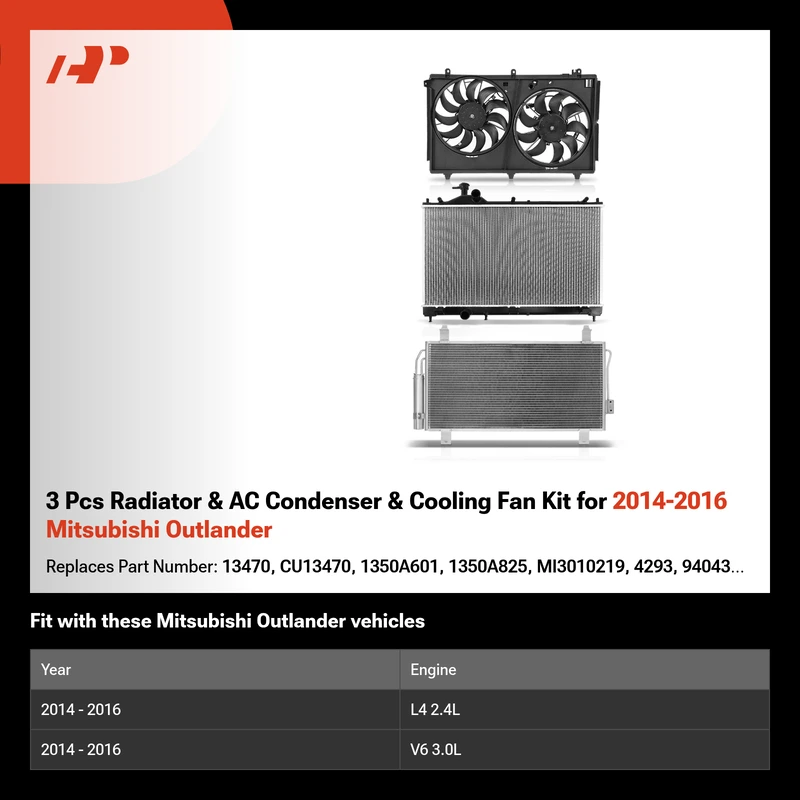 3 Pcs Radiator & AC Condenser & Cooling Fan Kit for 2014-2016 Mitsubishi Outlander

Replaces Part Number: 13470, CU13470, 1350A601, 1350A825, MI3010219, 4293, 94043...

Fit with these Mitsubishi Outlander vehicles

| Year | Engine |
|---|---|
| 2014 - 2016 | L4 2.4L |
| 2014 - 2016 | V6 3.0L |